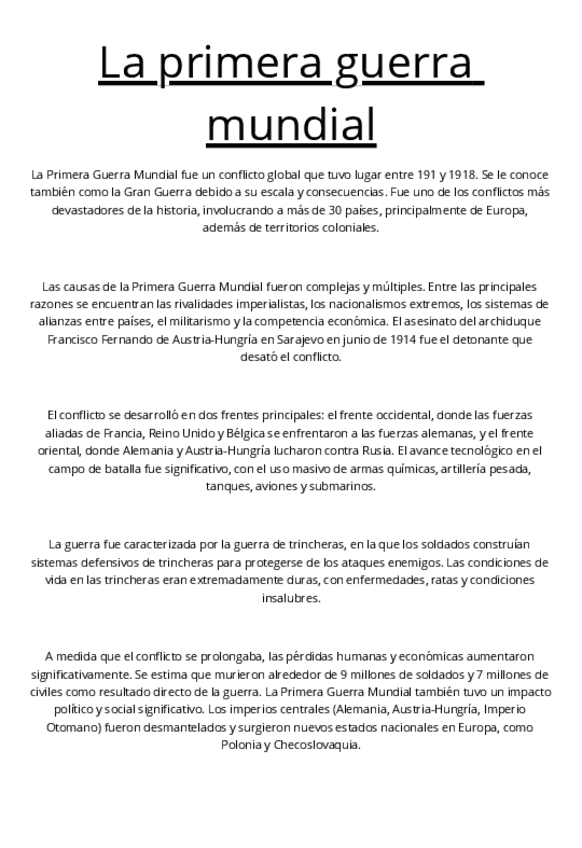 La primera guerra mundial

La Primera Guerra Mundial fue un conflicto global que tuvo lugar entre 191 y 1918. Se le conoce también como la Gran Guerra debido a su escala y consecuencias. Fue uno de los conflictos más devastadores de la historia, involucrando a más de 30 países, principalmente de Europa, además de territorios coloniales.

Las causas de la Primera Guerra Mundial fueron complejas y múltiples. Entre las principales razones se encuentran las rivalidades imperialistas, los nacionalismos extremos, los sistemas de alianzas entre países, el militarismo y la competencia económica. El asesinato del archiduque Francisco Fernando de Austria-Hungría en Sarajevo en junio de 1914 fue el detonante que desató el conflicto.

El conflicto se desarrolló en dos frentes principales: el frente occidental, donde las fuerzas aliadas de Francia, Reino Unido y Bélgica se enfrentaron a las fuerzas alemanas, y el frente oriental, donde Alemania y Austria-Hungría lucharon contra Rusia. El avance tecnológico en el campo de batalla fue significativo, con el uso masivo de armas químicas, artillería pesada, tanques, aviones y submarinos.

La guerra fue caracterizada por la guerra de trincheras, en la que los soldados construían sistemas defensivos de trincheras para protegerse de los ataques enemigos. Las condiciones de vida en las trincheras eran extremadamente duras, con enfermedades, ratas y condiciones insalubres.

A medida que el conflicto se prolongaba, las pérdidas humanas y económicas aumentaron significativamente. Se estima que murieron alrededor de 9 millones de soldados y 7 millones de civiles como resultado directo de la guerra. La Primera Guerra Mundial también tuvo un impacto político y social significativo. Los imperios centrales (Alemania, Austria-Hungría, Imperio Otomano) fueron desmantelados y surgieron nuevos estados nacionales en Europa, como Polonia y Checoslovaquia.